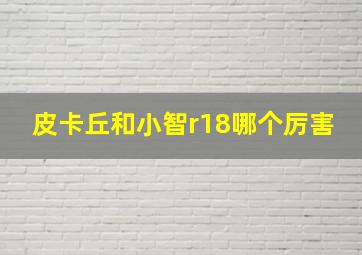 皮卡丘和小智r18哪个厉害